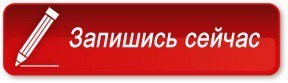 Запишись сейчас